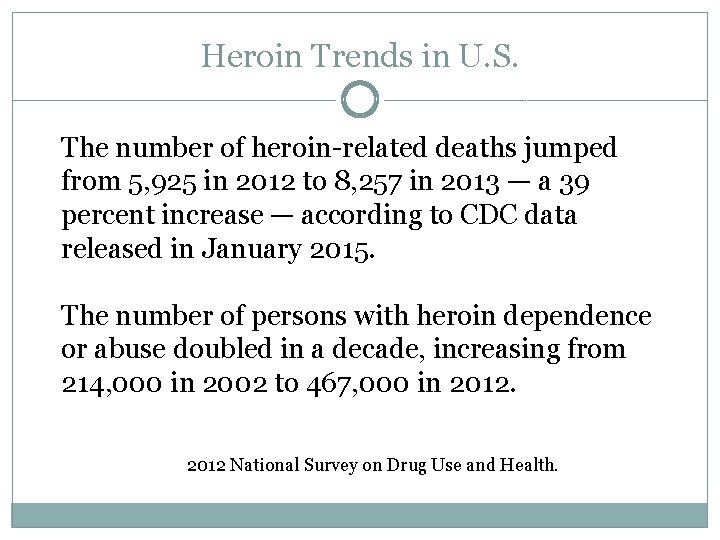 Heroin Trends in U.S.

The number of heroin-related deaths jumped from 5,925 in 2012 to 8,257 in 2013 — a 39 percent increase — according to CDC data released in January 2015.

The number of persons with heroin dependence or abuse doubled in a decade, increasing from 214,000 in 2002 to 467,000 in 2012.

2012 National Survey on Drug Use and Health.